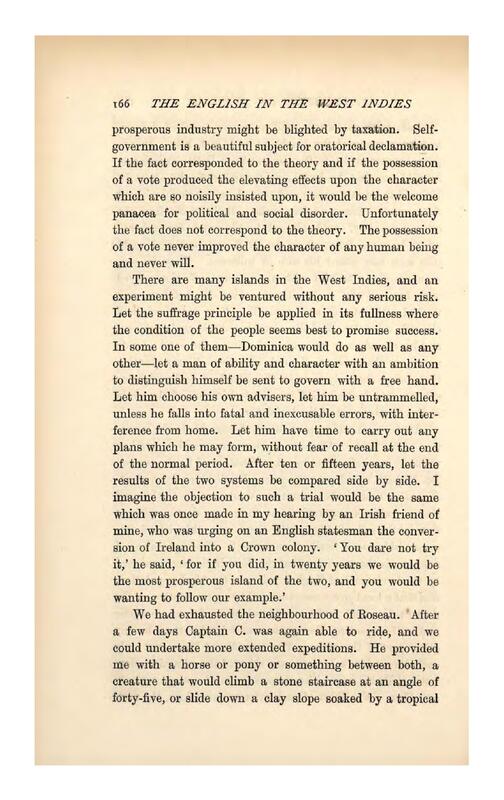 166 THE ENGLISH IN THE WEST INDIES

prosperous industry might be blighted by taxation. Self-government is a beautiful subject for oratorical declamation. If the fact corresponded to the theory and if the possession of a vote produced the elevating effects upon the character which are so noisily insisted upon, it would be the welcome panacea for political and social disorder. Unfortunately the fact does not correspond to the theory. The possession of a vote never improved the character of any human being and never will.

There are many islands in the West Indies, and an experiment might be ventured without any serious risk. Let the suffrage principle be applied in its fullness where the condition of the people seems best to promise success. In some one of them—Dominica would do as well as any other—let a man of ability and character with an ambition to distinguish himself be sent to govern with a free hand. Let him choose his own advisers, let him be untrammelled, unless he falls into fatal and inexcusable errors, with interference from home. Let him have time to carry out any plans which he may form, without fear of recall at the end of the normal period. After ten or fifteen years, let the results of the two systems be compared side by side. I imagine the objection to such a trial would be the same which was once made in my hearing by an Irish friend of mine, who was urging on an English statesman the conversion of Ireland into a Crown colony. 'You dare not try it,' he said, 'for if you did, in twenty years we would be the most prosperous island of the two, and you would be wanting to follow our example.'

We had exhausted the neighbourhood of Roseau. After a few days Captain C. was again able to ride, and we could undertake more extended expeditions. He provided me with a horse or pony or something between both, a creature that would climb a stone staircase at an angle of forty-five, or slide down a clay slope soaked by a tropical